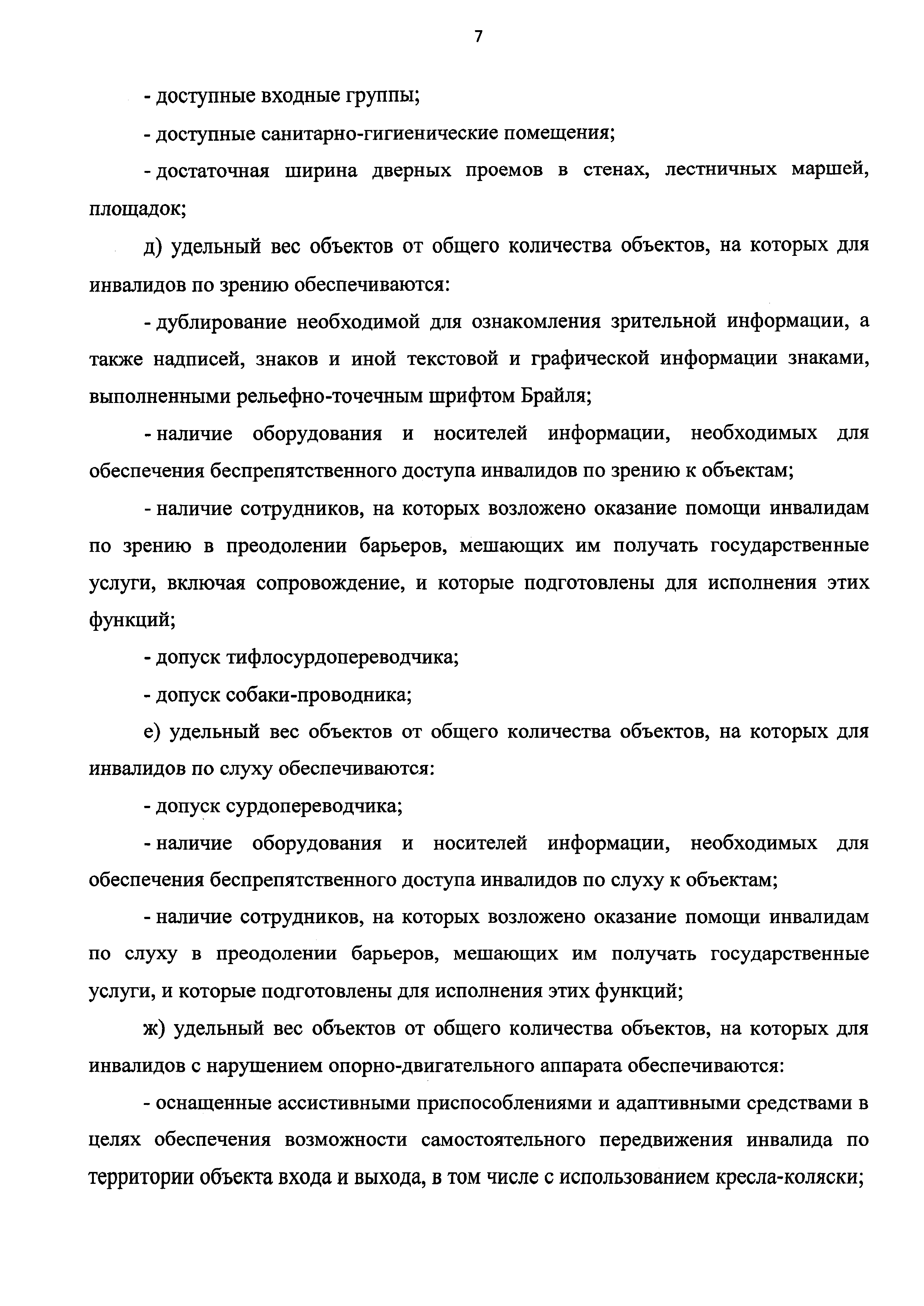 7

- доступные входные группы;

- доступные санитарно-гигиенические помещения;

- достаточная ширина дверных проемов в стенах, лестничных маршей, площадок;

д) удельный вес объектов от общего количества объектов, на которых для инвалидов по зрению обеспечиваются:

- дублирование необходимой для ознакомления зрительной информации, а также надписей, знаков и иной текстовой и графической информации знаками, выполненными рельефно-точечным шрифтом Брайля;

- наличие оборудования и носителей информации, необходимых для обеспечения беспрепятственного доступа инвалидов по зрению к объектам;

- наличие сотрудников, на которых возложено оказание помощи инвалидам по зрению в преодолении барьеров, мешающих им получать государственные услуги, включая сопровождение, и которые подготовлены для исполнения этих функций;

- допуск тифлосурдопереводчика;

- допуск собаки-проводника;

е) удельный вес объектов от общего количества объектов, на которых для инвалидов по слуху обеспечиваются:

- допуск сурдопереводчика;

- наличие оборудования и носителей информации, необходимых для обеспечения беспрепятственного доступа инвалидов по слуху к объектам;

- наличие сотрудников, на которых возложено оказание помощи инвалидам по слуху в преодолении барьеров, мешающих им получать государственные услуги, и которые подготовлены для исполнения этих функций;

ж) удельный вес объектов от общего количества объектов, на которых для инвалидов с нарушением опорно-двигательного аппарата обеспечиваются:

- оснащенные ассистивными приспособлениями и адаптивными средствами в целях обеспечения возможности самостоятельного передвижения инвалида по территории объекта входа и выхода, в том числе с использованием кресла-коляски;